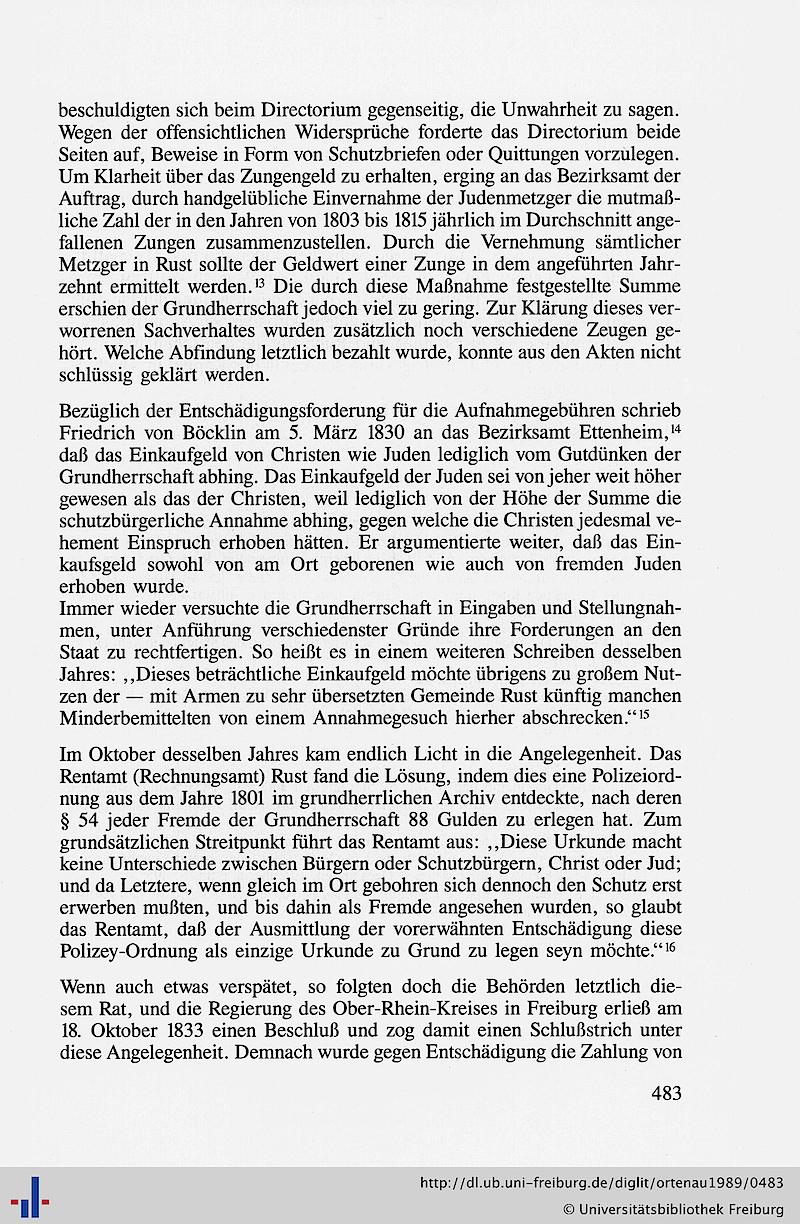 beschuldigten sich beim Directorium gegenseitig, die Unwahrheit zu sagen. Wegen der offensichtlichen Widersprüche forderte das Directorium beide Seiten auf, Beweise in Form von Schutzbriefen oder Quittungen vorzulegen. Um Klarheit über das Zungengeld zu erhalten, erging an das Bezirksamt der Auftrag, durch handgelübliche Einvernahme der Judenmetzger die mutmaßliche Zahl der in den Jahren von 1803 bis 1815 jährlich im Durchschnitt angefallenen Zungen zusammenzustellen. Durch die Vernehmung sämtlicher Metzger in Rust sollte der Geldwert einer Zunge in dem angeführten Jahrzehnt ermittelt werden.$^{13}$ Die durch diese Maßnahme festgestellte Summe erschien der Grundherrschaft jedoch viel zu gering. Zur Klärung dieses verworrenen Sachverhaltes wurden zusätzlich noch verschiedene Zeugen gehört. Welche Abfindung letztlich bezahlt wurde, konnte aus den Akten nicht schlüssig geklärt werden.

Bezüglich der Entschädigungsforderung für die Aufnahmegebühren schrieb Friedrich von Böcklin am 5. März 1830 an das Bezirksamt Ettenheim,$^{14}$ daß das Einkaufgeld von Christen wie Juden lediglich vom Gutdünken der Grundherrschaft abhing. Das Einkaufgeld der Juden sei von jeher weit höher gewesen als das der Christen, weil lediglich von der Höhe der Summe die schutzbürgerliche Annahme abhing, gegen welche die Christen jedesmal vehement Einspruch erhoben hätten. Er argumentierte weiter, daß das Einkaufsgeld sowohl von am Ort geborenen wie auch von fremden Juden erhoben wurde.
Immer wieder versuchte die Grundherrschaft in Eingaben und Stellungnahmen, unter Anführung verschiedenster Gründe ihre Forderungen an den Staat zu rechtfertigen. So heißt es in einem weiteren Schreiben desselben Jahres: ,,Dieses beträchtliche Einkaufgeld möchte übrigens zu großem Nutzen der — mit Armen zu sehr übersetzten Gemeinde Rust künftig manchen Minderbemittelten von einem Annahmegesuch hierher abschrecken.“$^{15}$

Im Oktober desselben Jahres kam endlich Licht in die Angelegenheit. Das Rentamt (Rechnungsamt) Rust fand die Lösung, indem dies eine Polizeiordnung aus dem Jahre 1801 im grundherrlichen Archiv entdeckte, nach deren § 54 jeder Fremde der Grundherrschaft 88 Gulden zu erlegen hat. Zum grundsätzlichen Streitpunkt führt das Rentamt aus: ,,Diese Urkunde macht keine Unterschiede zwischen Bürgern oder Schutzbürgern, Christ oder Jud; und da Letztere, wenn gleich im Ort gebohren sich dennoch den Schutz erst erwerben mußten, und bis dahin als Fremde angesehen wurden, so glaubt das Rentamt, daß der Ausmittlung der vorerwähnten Entschädigung diese Polizey-Ordnung als einzige Urkunde zu Grund zu legen seyn möchte.“$^{16}$

Wenn auch etwas verspätet, so folgten doch die Behörden letztlich diesem Rat, und die Regierung des Ober-Rhein-Kreises in Freiburg erließ am 18. Oktober 1833 einen Beschluß und zog damit einen Schlußstrich unter diese Angelegenheit. Demnach wurde gegen Entschädigung die Zahlung von

483

http://dl.ub.uni-freiburg.de/diglit/ortenau1989/0483
© Universitätsbibliothek Freiburg